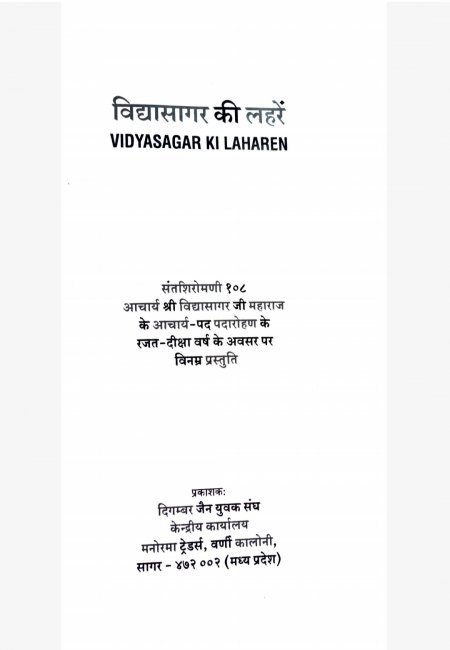 विद्यासागर की लहरें
VIDYASAGAR KI LAHAREN

संतशिरोमणी १०८
आचार्य श्री विद्यासागर जी महाराज
के आचार्य-पद पदारोहण के
रजत-दीक्षा वर्ष के अवसर पर
विनम्र प्रस्तुति

प्रकाशक:
दिगम्बर जैन युवक संघ
केन्द्रीय कार्यालय
मनोरमा ट्रेडर्स, वर्णी कालोनी,
सागर - ४७२ ००२ (मध्य प्रदेश)